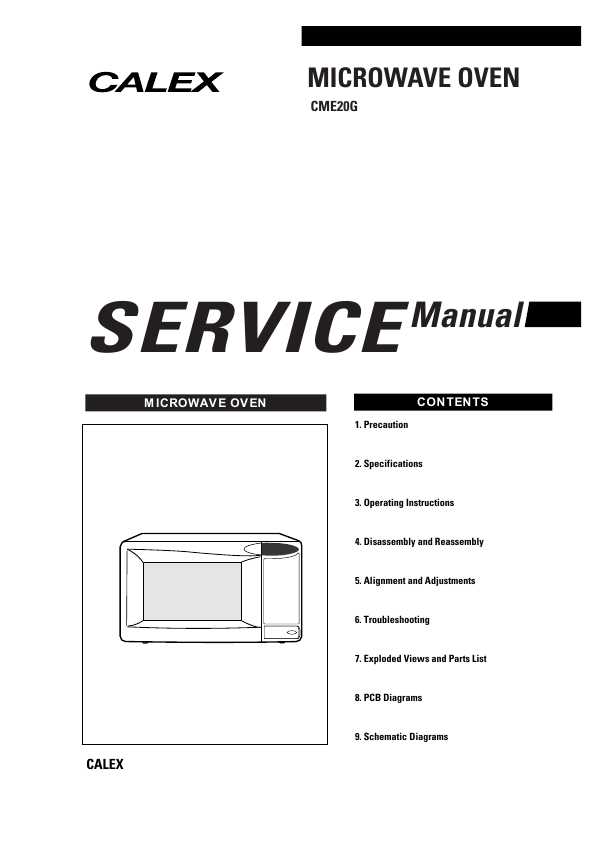 CALEX

MICROWAVE OVEN

CME20G

SERVICE Manual

MICROWAVE OVEN

CALEX

CONTENTS

1. Precaution

2. Specifications

3. Operating Instructions

4. Disassembly and Reassembly

5. Alignment and Adjustments

6. Troubleshooting

7. Exploded Views and Parts List

8. PCB Diagrams

9. Schematic Diagrams